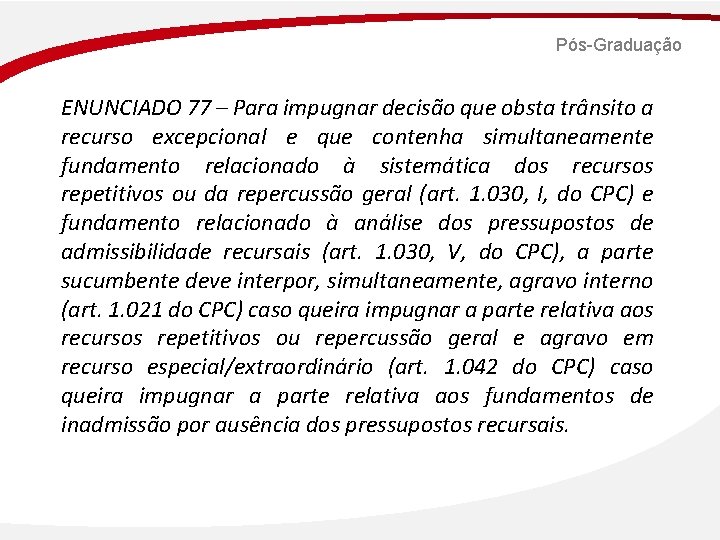 Pós-Graduação

ENUNCIADO 77 – Para impugnar decisão que obsta trânsito a recurso excepcional e que contenha simultaneamente fundamento relacionado à sistemática dos recursos repetitivos ou da repercussão geral (art. 1.030, I, do CPC) e fundamento relacionado à análise dos pressupostos de admissibilidade recursais (art. 1.030, V, do CPC), a parte sucumbente deve interpor, simultaneamente, agravo interno (art. 1.021 do CPC) caso queira impugnar a parte relativa aos recursos repetitivos ou repercussão geral e agravo em recurso especial/extraordinário (art. 1.042 do CPC) caso queira impugnar a parte relativa aos fundamentos de inadmissão por ausência dos pressupostos recursais.